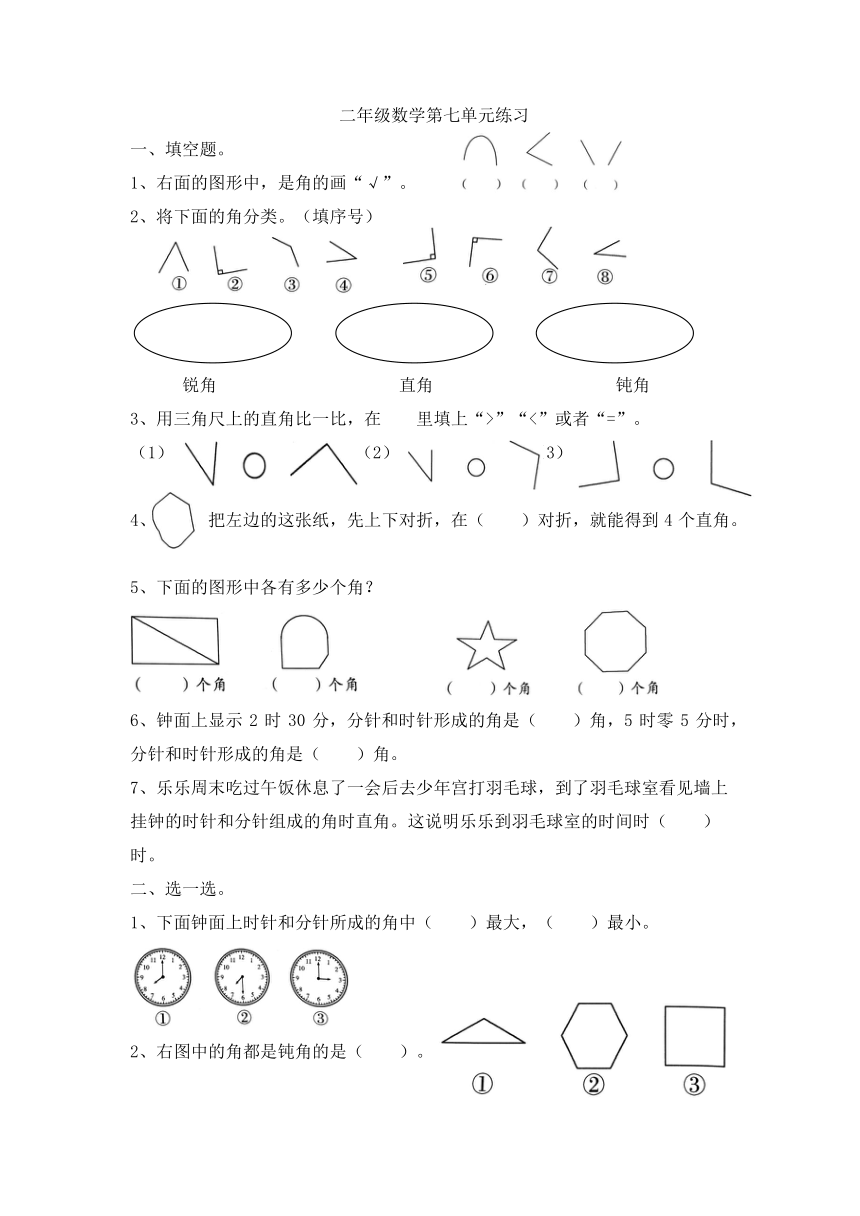 二年级数学第七单元练习

一、填空题。

1、右面的图形中，是角的画“√”。 （ ） （ ） （ ）

2、将下面的角分类。（填序号）

① ② ③ ④ ⑤ ⑥ ⑦ ⑧

锐角 直角 钝角

3、用三角尺上的直角比一比，在 里填上“>”“<”或者“=”。

（1） （2） 3）

4、 把左边的这张纸，先上下对折，在（ ）对折，就能得到 4 个直角。

5、下面的图形中各有多少个角？

（ ）个角 （ ）个角 （ ）个角 （ ）个角

6、钟面上显示 2 时 30 分，分针和时针形成的角是（ ）角，5 时零 5 分时，分针和时针形成的角是（ ）角。

7、乐乐周末吃过午饭休息了一会后去少年宫打羽毛球，到了羽毛球室看见墙上挂钟的时针和分针组成的角时直角。这说明乐乐到羽毛球室的时间时（ ）时。

二、选一选。

1、下面钟面上时针和分针所成的角中（ ）最大，（ ）最小。

① ② ③

2、右图中的角都是钝角的是（ ）。

① ② ③